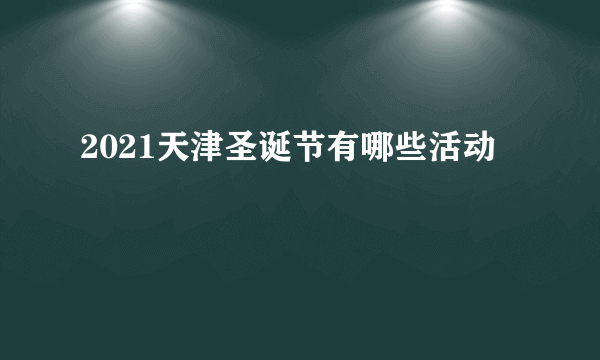 2021天津圣诞节有哪些活动